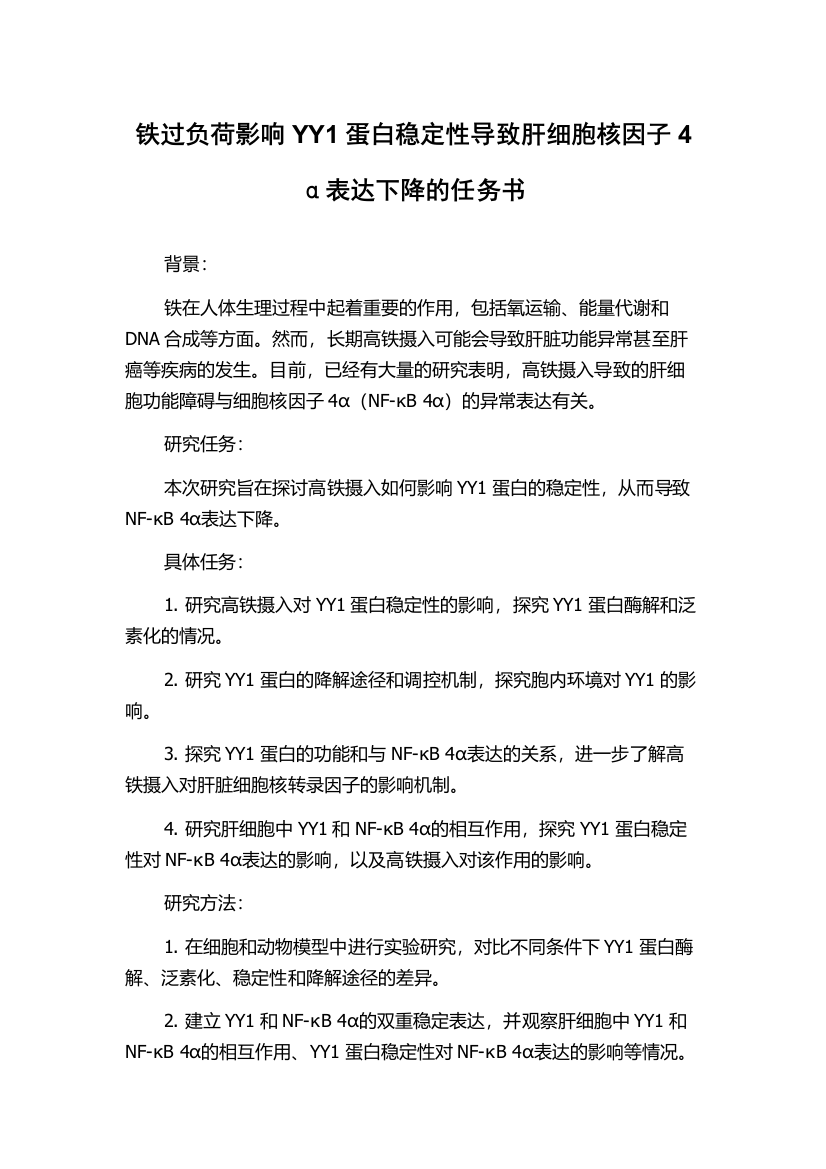 铁过负荷影响 YY1 蛋白稳定性导致肝细胞核因子 4α 表达下降的任务书

背景：

铁在人体生理过程中起着重要的作用，包括氧运输、能量代谢和 DNA 合成等方面。然而，长期高铁摄入可能会导致肝脏功能异常甚至肝癌等疾病的发生。目前，已经有大量的研究表明，高铁摄入导致的肝细胞功能障碍与细胞核因子 4α（NF-κB 4α）的异常表达有关。

研究任务：

本次研究旨在探讨高铁摄入如何影响 YY1 蛋白的稳定性，从而导致 NF-κB 4α表达下降。

具体任务：

1. 研究高铁摄入对 YY1 蛋白稳定性的影响，探究 YY1 蛋白酶解和泛素化的情况。

2. 研究 YY1 蛋白的降解途径和调控机制，探究胞内环境对 YY1 的影响。

3. 探究 YY1 蛋白的功能和与 NF-κB 4α表达的关系，进一步了解高铁摄入对肝脏细胞核转录因子的影响机制。

4. 研究肝细胞中 YY1 和 NF-κB 4α的相互作用，探究 YY1 蛋白稳定性对 NF-κB 4α表达的影响，以及高铁摄入对该作用的影响。

研究方法：

1. 在细胞和动物模型中进行实验研究，对比不同条件下 YY1 蛋白酶解、泛素化、稳定性和降解途径的差异。

2. 建立 YY1 和 NF-κB 4α的双重稳定表达，并观察肝细胞中 YY1 和 NF-κB 4α的相互作用、YY1 蛋白稳定性对 NF-κB 4α表达的影响等情况。